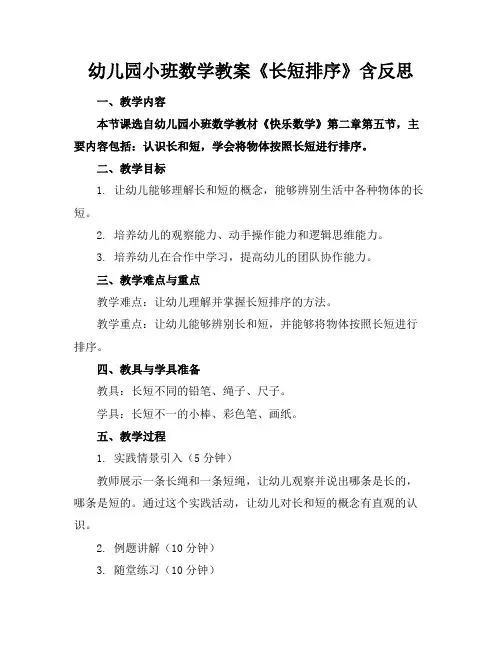 幼儿园小班数学教案《长短排序》含反思

一、教学内容

本节课选自幼儿园小班数学教材《快乐数学》第二章第五节，主要内容包括：认识长和短，学会将物体按照长短进行排序。

二、教学目标

1. 让幼儿能够理解长和短的概念，能够辨别生活中各种物体的长短。

2. 培养幼儿的观察能力、动手操作能力和逻辑思维能力。

3. 培养幼儿在合作中学习，提高幼儿的团队协作能力。

三、教学难点与重点

教学难点：让幼儿理解并掌握长短排序的方法。

教学重点：让幼儿能够辨别长和短，并能够将物体按照长短进行排序。

四、教具与学具准备

教具：长短不同的铅笔、绳子、尺子。

学具：长短不一的小棒、彩色笔、画纸。

五、教学过程

1. 实践情景引入（5 分钟）

教师展示一条长绳和一条短绳，让幼儿观察并说出哪条是长的，哪条是短的。通过这个实践活动，让幼儿对长和短的概念有直观的认识。

2. 例题讲解（10 分钟）

3. 随堂练习（10 分钟）